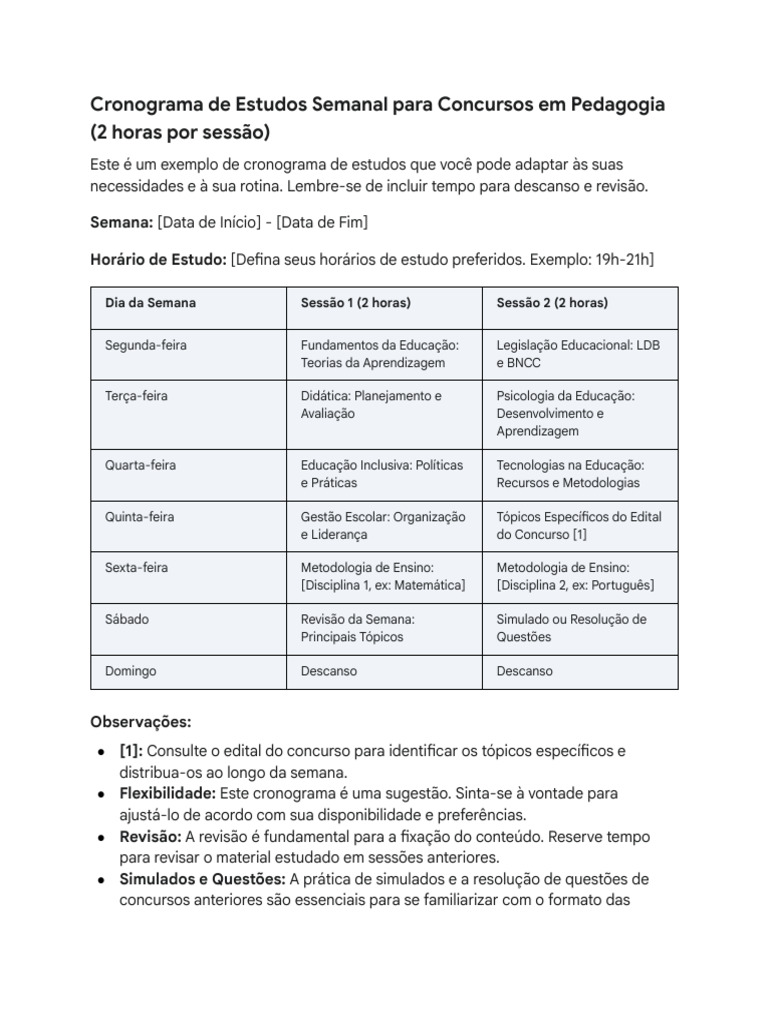 Cronograma de Estudos Semanal para Concursos em Pedagogia (2 horas por sessão)

Este é um exemplo de cronograma de estudos que você pode adaptar às suas necessidades e à sua rotina. Lembre-se de incluir tempo para descanso e revisão.

Semana: [Data de Início] - [Data de Fim]

Horário de Estudo: [Defina seus horários de estudo preferidos. Exemplo: 19h-21h]

| Dia da Semana | Sessão 1 (2 horas) | Sessão 2 (2 horas) |
|---|---|---|
| Segunda-feira | Fundamentos da Educação: Teorias da Aprendizagem | Legislação Educacional: LDB e BNCC |
| Terça-feira | Didática: Planejamento e Avaliação | Psicologia da Educação: Desenvolvimento e Aprendizagem |
| Quarta-feira | Educação Inclusiva: Políticas e Práticas | Tecnologias na Educação: Recursos e Metodologias |
| Quinta-feira | Gestão Escolar: Organização e Liderança | Tópicos Específicos do Edital do Concurso [1] |
| Sexta-feira | Metodologia de Ensino: [Disciplina 1, ex: Matemática] | Metodologia de Ensino: [Disciplina 2, ex: Português] |
| Sábado | Revisão da Semana: Principais Tópicos | Simulado ou Resolução de Questões |
| Domingo | Descanso | Descanso |

Observações:

• [1]: Consulte o edital do concurso para identificar os tópicos específicos e distribua-os ao longo da semana.
• Flexibilidade: Este cronograma é uma sugestão. Sinta-se à vontade para ajustá-lo de acordo com sua disponibilidade e preferências.
• Revisão: A revisão é fundamental para a fixação do conteúdo. Reserve tempo para revisar o material estudado em sessões anteriores.
• Simulados e Questões: A prática de simulados e a resolução de questões de concursos anteriores são essenciais para se familiarizar com o formato das